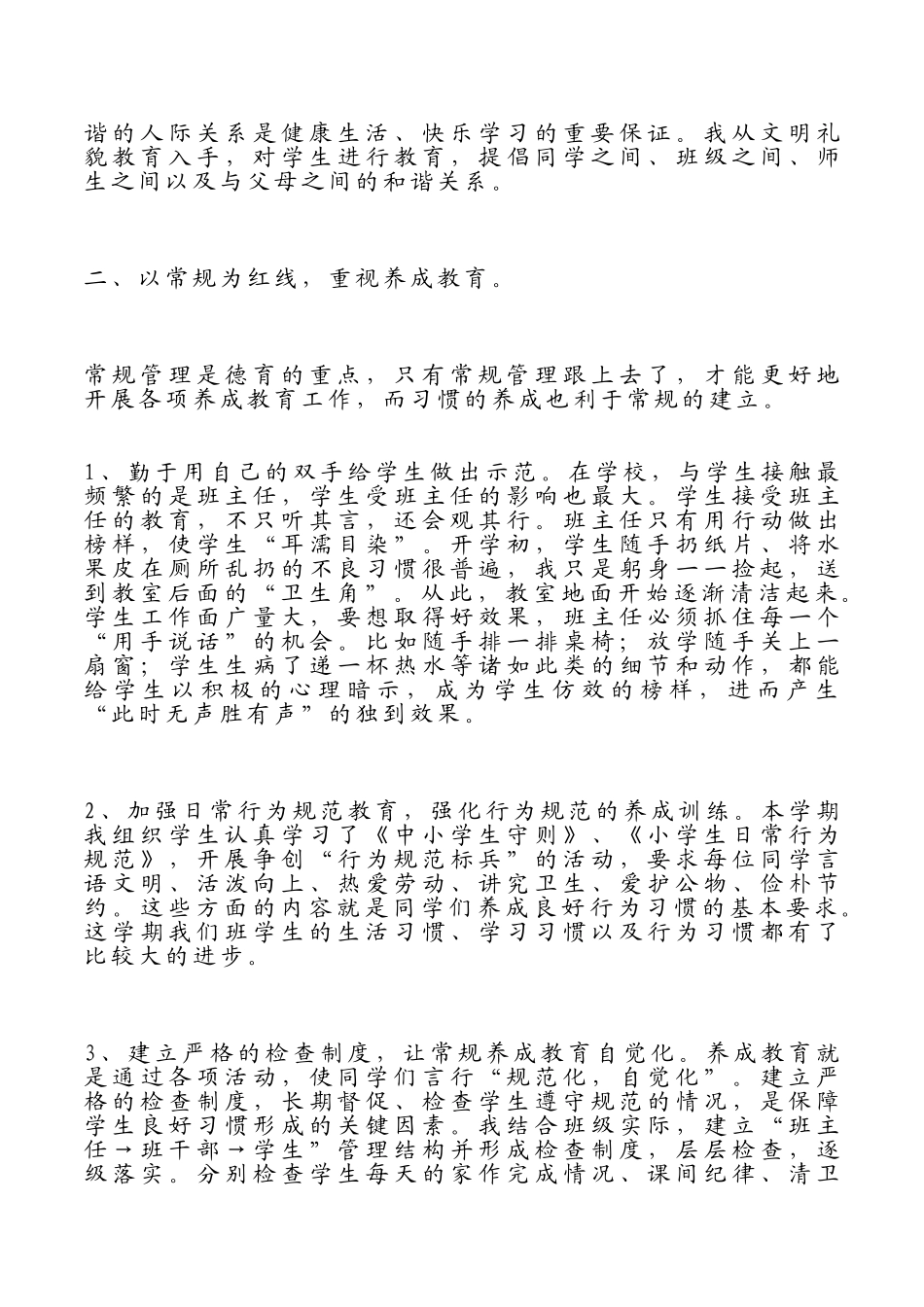 谐的人际关系是健康生活、快乐学习的重要保证。我从文明礼貌教育入手，对学生进行教育，提倡同学之间、班级之间、师生之间以及与父母之间的和谐关系。

二、以常规为红线，重视养成教育。

常规管理是德育的重点，只有常规管理跟上去了，才能更好地开展各项养成教育工作，而习惯的养成也利于常规的建立。

1、勤于用自己的双手给学生做出示范。在学校，与学生接触最频繁的是班主任，学生受班主任的影响也最大。学生接受班主任的教育，不只听其言，还会观其行。班主任只有用行动做出榜样，使学生“耳濡目染”。开学初，学生随手扔纸片、将水果皮在厕所乱扔的不良习惯很普遍，我只是躬身一一捡起，送到教室后面的“卫生角”。从此，教室地面开始逐渐清洁起来。学生工作面广量大，要想取得好效果，班主任必须抓住每一个“用手说话”的机会。比如随手排一排桌椅；放学随手关上一扇窗；学生生病了递一杯热水等诸如此类的细节和动作，都能给学生以积极的心理暗示，成为学生仿效的榜样，进而产生“此时无声胜有声”的独到效果。

2、加强日常行为规范教育，强化行为规范的养成训练。本学期我组织学生认真学习了《中小学生守则》、《小学生日常行为规范》，开展争创“行为规范标兵”的活动，要求每位同学言语文明、活泼向上、热爱劳动、讲究卫生、爱护公物、俭朴节约。这些方面的内容就是同学们养成良好行为习惯的基本要求。这学期我们班学生的生活习惯、学习习惯以及行为习惯都有了比较大的进步。

3、建立严格的检查制度，让常规养成教育自觉化。养成教育就是通过各项活动，使同学们言行“规范化，自觉化”。建立严格的检查制度，长期督促、检查学生遵守规范的情况，是保障学生良好习惯形成的关键因素。我结合班级实际，建立“班主任→班干部→学生”管理结构并形成检查制度，层层检查，逐级落实。分别检查学生每天的家作完成情况、课间纪律、清卫